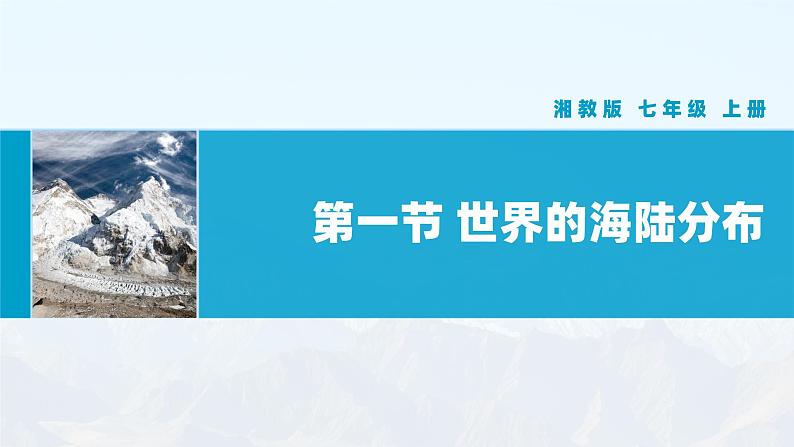 湘教版 七年级 上册

第一节 世界的海陆分布